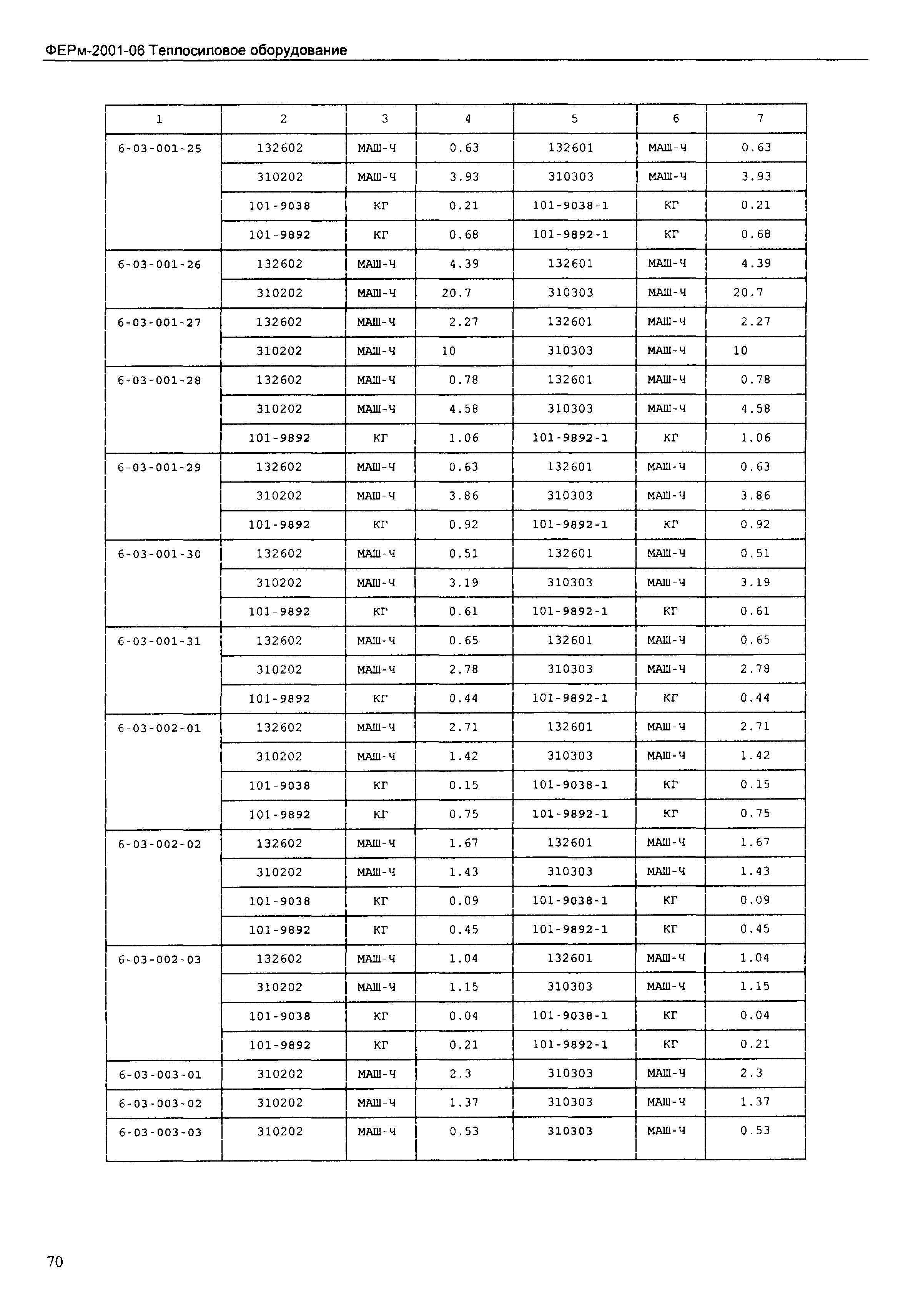 ФЕРм-2001-06 Теплосиловое оборудование

| 1 | 2 | 3 | 4 | 5 | 6 | 7 |
|---|---|---|---|---|---|---|
| 6-03-001-25 | 132602 | МАШ-Ч | 0.63 | 132601 | МАШ-Ч | 0.63 |
| | 310202 | МАШ-Ч | 3.93 | 310303 | МАШ-Ч | 3.93 |
| | 101-9038 | КГ | 0.21 | 101-9038-1 | КГ | 0.21 |
| | 101-9892 | КГ | 0.68 | 101-9892-1 | КГ | 0.68 |
| 6-03-001-26 | 132602 | МАШ-Ч | 4.39 | 132601 | МАШ-Ч | 4.39 |
| | 310202 | МАШ-Ч | 20.7 | 310303 | МАШ-Ч | 20.7 |
| 6-03-001-27 | 132602 | МАШ-Ч | 2.27 | 132601 | МАШ-Ч | 2.27 |
| | 310202 | МАШ-Ч | 10 | 310303 | МАШ-Ч | 10 |
| 6-03-001-28 | 132602 | МАШ-Ч | 0.78 | 132601 | МАШ-Ч | 0.78 |
| | 310202 | МАШ-Ч | 4.58 | 310303 | МАШ-Ч | 4.58 |
| | 101-9892 | КГ | 1.06 | 101-9892-1 | КГ | 1.06 |
| 6-03-001-29 | 132602 | МАШ-Ч | 0.63 | 132601 | МАШ-Ч | 0.63 |
| | 310202 | МАШ-Ч | 3.86 | 310303 | МАШ-Ч | 3.86 |
| | 101-9892 | КГ | 0.92 | 101-9892-1 | КГ | 0.92 |
| 6-03-001-30 | 132602 | МАШ-Ч | 0.51 | 132601 | МАШ-Ч | 0.51 |
| | 310202 | МАШ-Ч | 3.19 | 310303 | МАШ-Ч | 3.19 |
| | 101-9892 | КГ | 0.61 | 101-9892-1 | КГ | 0.61 |
| 6-03-001-31 | 132602 | МАШ-Ч | 0.65 | 132601 | МАШ-Ч | 0.65 |
| | 310202 | МАШ-Ч | 2.78 | 310303 | МАШ-Ч | 2.78 |
| | 101-9892 | КГ | 0.44 | 101-9892-1 | КГ | 0.44 |
| 6-03-002-01 | 132602 | МАШ-Ч | 2.71 | 132601 | МАШ-Ч | 2.71 |
| | 310202 | МАШ-Ч | 1.42 | 310303 | МАШ-Ч | 1.42 |
| | 101-9038 | КГ | 0.15 | 101-9038-1 | КГ | 0.15 |
| | 101-9892 | КГ | 0.75 | 101-9892-1 | КГ | 0.75 |
| 6-03-002-02 | 132602 | МАШ-Ч | 1.67 | 132601 | МАШ-Ч | 1.67 |
| | 310202 | МАШ-Ч | 1.43 | 310303 | МАШ-Ч | 1.43 |
| | 101-9038 | КГ | 0.09 | 101-9038-1 | КГ | 0.09 |
| | 101-9892 | КГ | 0.45 | 101-9892-1 | КГ | 0.45 |
| 6-03-002-03 | 132602 | МАШ-Ч | 1.04 | 132601 | МАШ-Ч | 1.04 |
| | 310202 | МАШ-Ч | 1.15 | 310303 | МАШ-Ч | 1.15 |
| | 101-9038 | КГ | 0.04 | 101-9038-1 | КГ | 0.04 |
| | 101-9892 | КГ | 0.21 | 101-9892-1 | КГ | 0.21 |
| 6-03-003-01 | 310202 | МАШ-Ч | 2.3 | 310303 | МАШ-Ч | 2.3 |
| 6-03-003-02 | 310202 | МАШ-Ч | 1.37 | 310303 | МАШ-Ч | 1.37 |
| 6-03-003-03 | 310202 | МАШ-Ч | 0.53 | 310303 | МАШ-Ч | 0.53 |

70